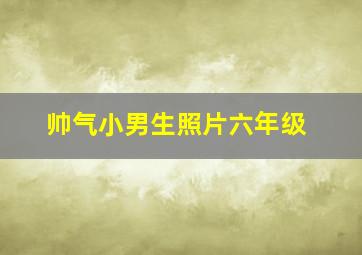 帅气小男生照片六年级